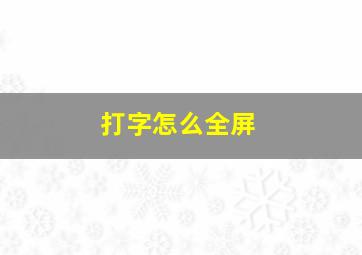 打字怎么全屏